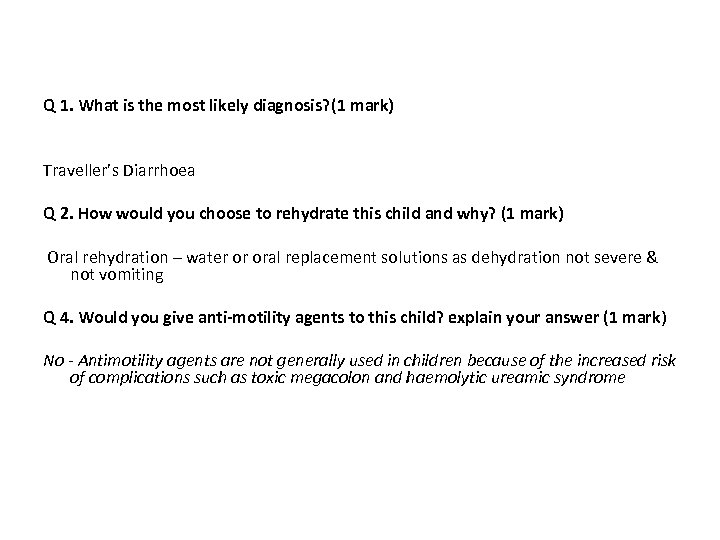 Q 1. What is the most likely diagnosis?(1 mark)

Traveller's Diarrhoea

Q 2. How would you choose to rehydrate this child and why? (1 mark)

Oral rehydration – water or oral replacement solutions as dehydration not severe & not vomiting

Q 4. Would you give anti-motility agents to this child? explain your answer (1 mark)

No - Antimotility agents are not generally used in children because of the increased risk of complications such as toxic megacolon and haemolytic ureamic syndrome